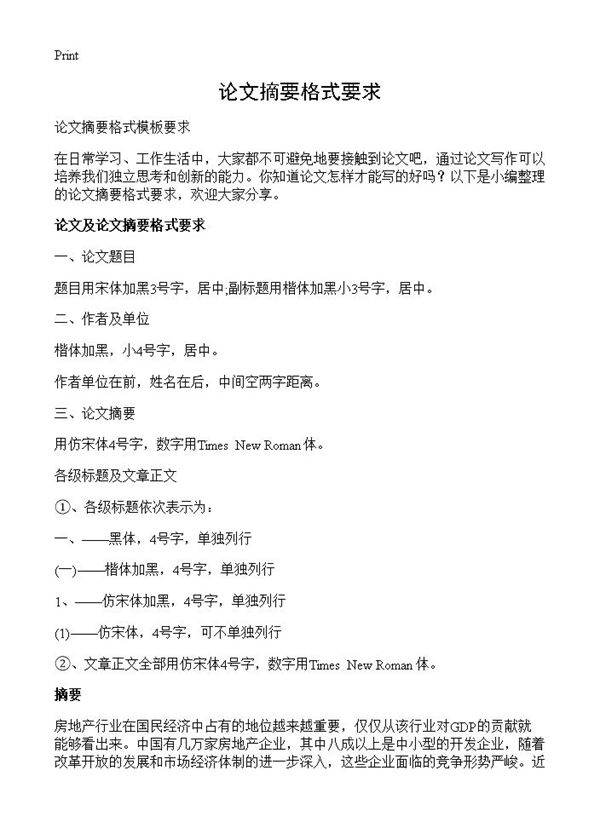 Print

论文摘要格式要求

论文摘要格式模板要求

在日常学习、工作生活中，大家都不可避免地要接触到论文吧，通过论文写作可以培养我们独立思考和创新的能力。你知道论文怎样才能写的好吗？以下是小编整理的论文摘要格式要求，欢迎大家分享。

论文及论文摘要格式要求

一、论文题目

题目用宋体加黑3号字，居中;副标题用楷体加黑小3号字，居中。

二、作者及单位

楷体加黑，小4号字，居中。

作者单位在前，姓名在后，中间空两字距离。

三、论文摘要

用仿宋体4号字，数字用Times New Roman体。

各级标题及文章正文

①、各级标题依次表示为：

一、——黑体，4号字，单独列行

(一)——楷体加黑，4号字，单独列行

1、——仿宋体加黑，4号字，单独列行

(1)——仿宋体，4号字，可不单独列行

②、文章正文全部用仿宋体4号字，数字用Times New Roman体。

摘要

房地产行业在国民经济中占有的地位越来越重要，仅仅从该行业对GDP的贡献就能够看出来。中国有几万家房地产企业，其中八成以上是中小型的开发企业，随着改革开放的发展和市场经济体制的进一步深入，这些企业面临的竞争形势严峻。近